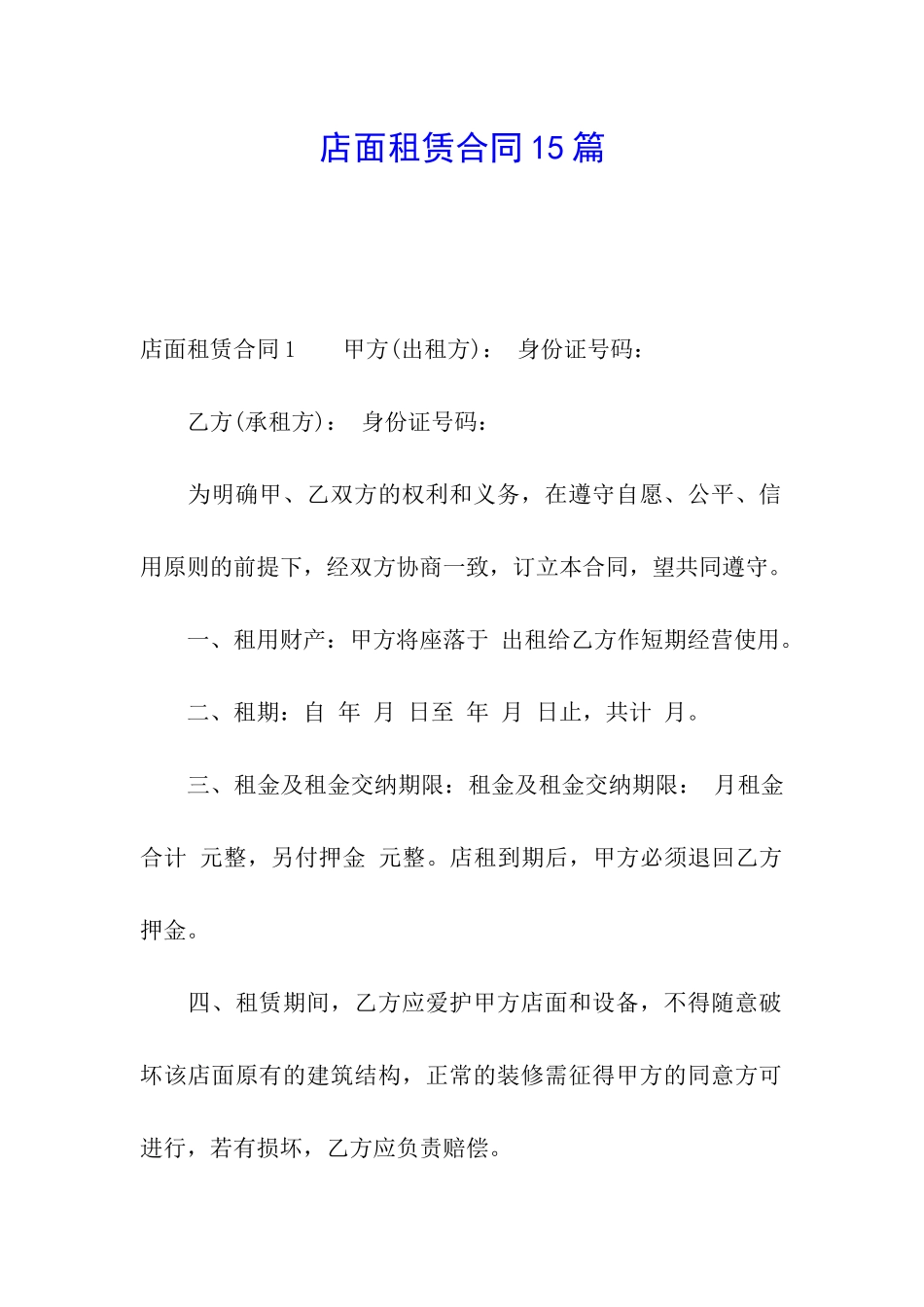 店面租赁合同15篇

店面租赁合同1　　甲方(出租方)：　身份证号码：

乙方(承租方)：　身份证号码：

为明确甲、乙双方的权利和义务，在遵守自愿、公平、信用原则的前提下，经双方协商一致，订立本合同，望共同遵守。

一、租用财产：甲方将座落于　出租给乙方作短期经营使用。

二、租期：自　年　月　日至　年　月　日止，共计　月。

三、租金及租金交纳期限：租金及租金交纳期限：　月租金合计　元整，另付押金　元整。店租到期后，甲方必须退回乙方押金。

四、租赁期间，乙方应爱护甲方店面和设备，不得随意破坏该店面原有的建筑结构，正常的装修需征得甲方的同意方可进行，若有损坏，乙方应负责赔偿。